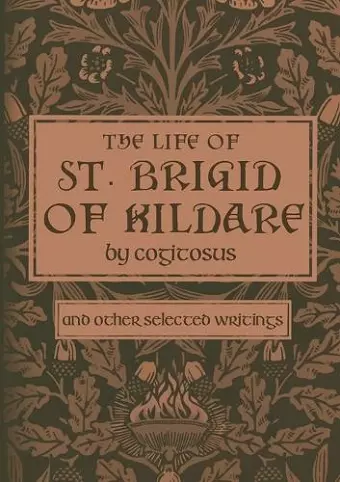 THE LIFE OF
ST. BRIGID
OF KILDARE
by cogitosus

and other selected writings